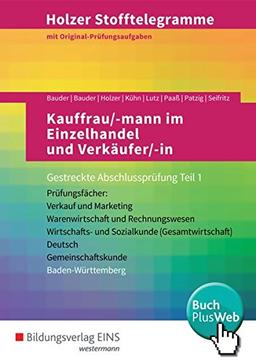 Holzer Stofftelegramme

mit Original-Prüfungsaufgaben

Bauder | Bauder | Holzer | Kühn | Lutz | Paaß | Patzig | Seifritz

Kauffrau/-mann im Einzelhandel und Verkäufer/-in

Gestreckte Abschlussprüfung Teil 1

Prüfungsfächer:
Verkauf und Marketing
Warenwirtschaft und Rechnungswesen
Wirtschafts- und Sozialkunde (Gesamtwirtschaft)
Deutsch
Gemeinschaftskunde
Baden-Württemberg

Buch PlusWeb

Bildungsverlag EINS
westermann